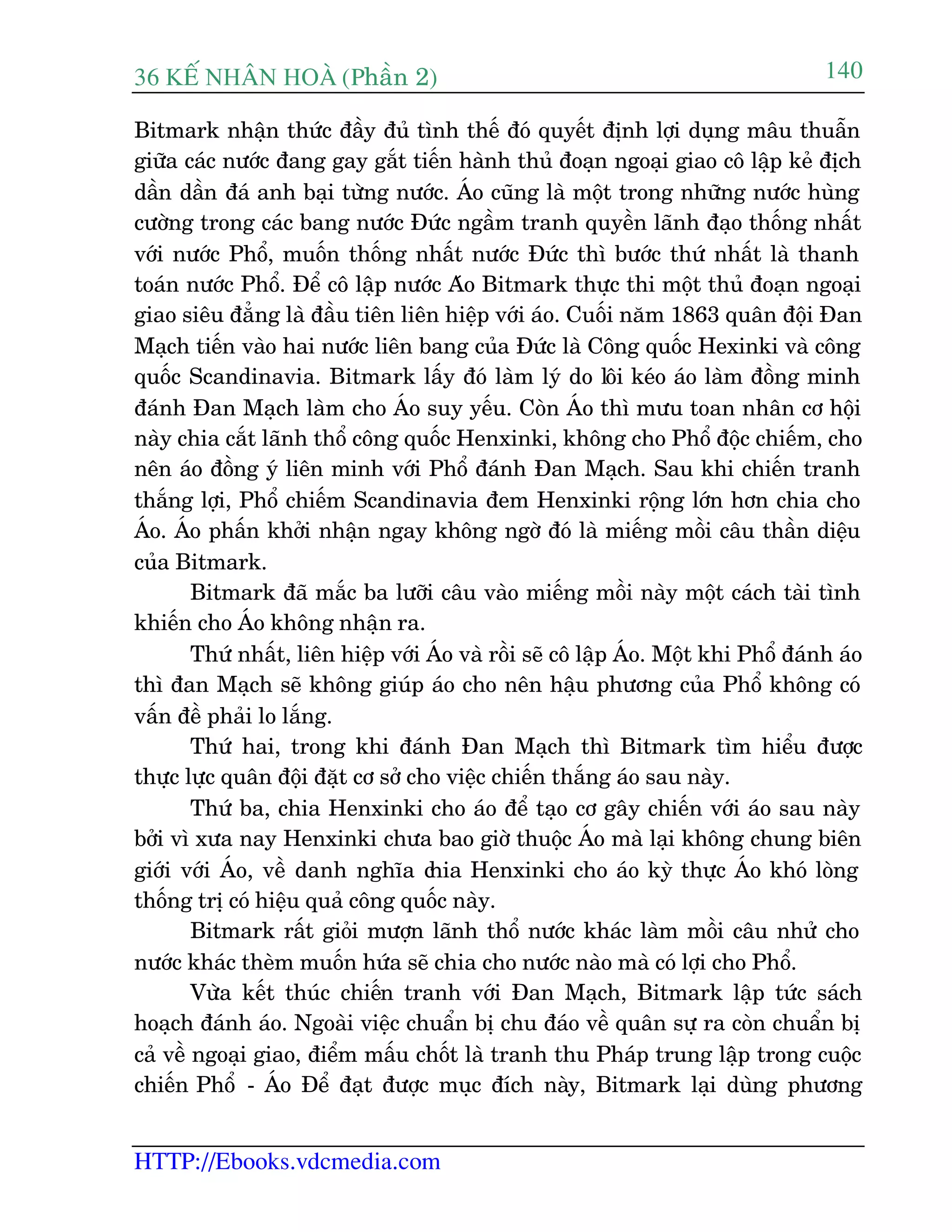 36 KẾ NHÂN HOÀ (Phần 2)

140

Bitmark nhận thức đầy đủ tình thế đó quyết định lợi dụng mâu thuẫn giữa các nước đang gay gắt tiến hành thủ đoạn ngoại giao cô lập kẻ địch dần dần đá anh bại từng nước. Áo cũng là một trong những nước hùng cường trong các bang nước Đức ngầm tranh quyền lãnh đạo thống nhất với nước Phổ, muốn thống nhất nước Đức thì bước thứ nhất là thanh toán nước Phổ. Để cô lập nước Áo Bitmark thực thi một thủ đoạn ngoại giao siêu đẳng là đầu tiên liên hiệp với áo. Cuối năm 1863 quân đội Đan Mạch tiến vào hai nước liên bang của Đức là Công quốc Hexinki và công quốc Scandinavia. Bitmark lấy đó làm lý do lôi kéo áo làm đồng minh đánh Đan Mạch làm cho Áo suy yếu. Còn Áo thì mưu toan nhân cơ hội này chia cắt lãnh thổ công quốc Henxinki, không cho Phổ độc chiếm, cho nên áo đồng ý liên minh với Phổ đánh Đan Mạch. Sau khi chiến tranh thắng lợi, Phổ chiếm Scandinavia đem Henxinki rộng lớn hơn chia cho Áo. Áo phấn khởi nhận ngay không ngờ đó là miếng mồi câu thần diệu của Bitmark.

Bitmark đã mắc ba lưỡi câu vào miếng mồi này một cách tài tình khiến cho Áo không nhận ra.

Thứ nhất, liên hiệp với Áo và rồi sẽ cô lập Áo. Một khi Phổ đánh áo thì đan Mạch sẽ không giúp áo cho nên hậu phương của Phổ không có vấn đề phải lo lắng.

Thứ hai, trong khi đánh Đan Mạch thì Bitmark tìm hiểu được thực lực quân đội đặt cơ sở cho việc chiến thắng áo sau này.

Thứ ba, chia Henxinki cho áo để tạo cơ gây chiến với áo sau này bởi vì xưa nay Henxinki chưa bao giờ thuộc Áo mà lại không chung biên giới với Áo, về danh nghĩa đhia Henxinki cho áo kỳ thực Áo khó lòng thống trị có hiệu quả công quốc này.

Bitmark rất giỏi mượn lãnh thổ nước khác làm mồi câu nhử cho nước khác thèm muốn hứa sẽ chia cho nước nào mà có lợi cho Phổ.

Vừa kết thúc chiến tranh với Đan Mạch, Bitmark lập tức sách hoạch đánh áo. Ngoài việc chuẩn bị chu đáo về quân sự ra còn chuẩn bị cả về ngoại giao, điểm mấu chốt là tranh thu Pháp trung lập trong cuộc chiến Phổ - Áo Để đạt được mục đích này, Bitmark lại dùng phương

HTTP://Ebooks.vdcmedia.com